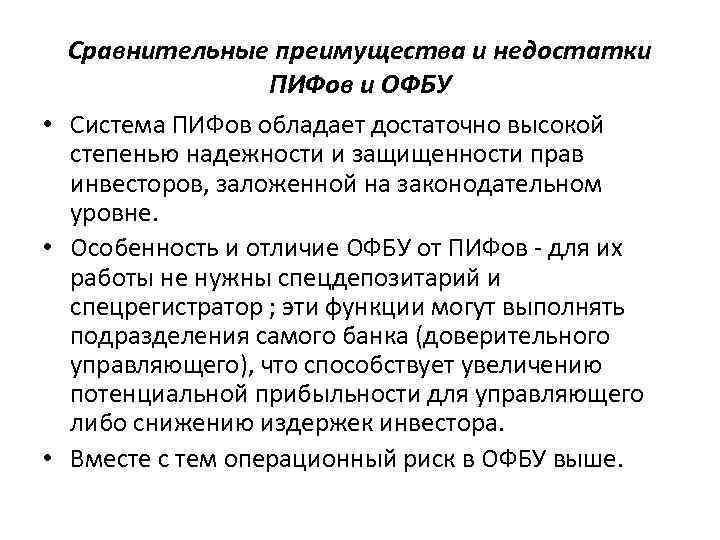 Сравнительные преимущества и недостатки ПИФов и ОФБУ

• Система ПИФов обладает достаточно высокой степенью надежности и защищенности прав инвесторов, заложенной на законодательном уровне.

• Особенность и отличие ОФБУ от ПИФов - для их работы не нужны спецдепозитарий и спецрегистратор ; эти функции могут выполнять подразделения самого банка (доверительного управляющего), что способствует увеличению потенциальной прибыльности для управляющего либо снижению издержек инвестора.

• Вместе с тем операционный риск в ОФБУ выше.